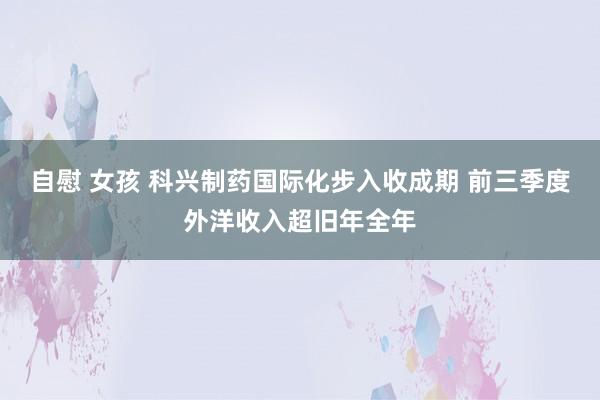 自慰 女孩 科兴制药国际化步入收成期 前三季度外洋收入超旧年全年